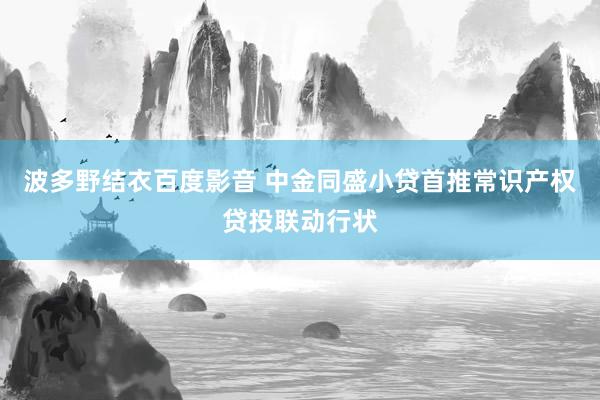 波多野结衣百度影音 中金同盛小贷首推常识产权贷投联动行状